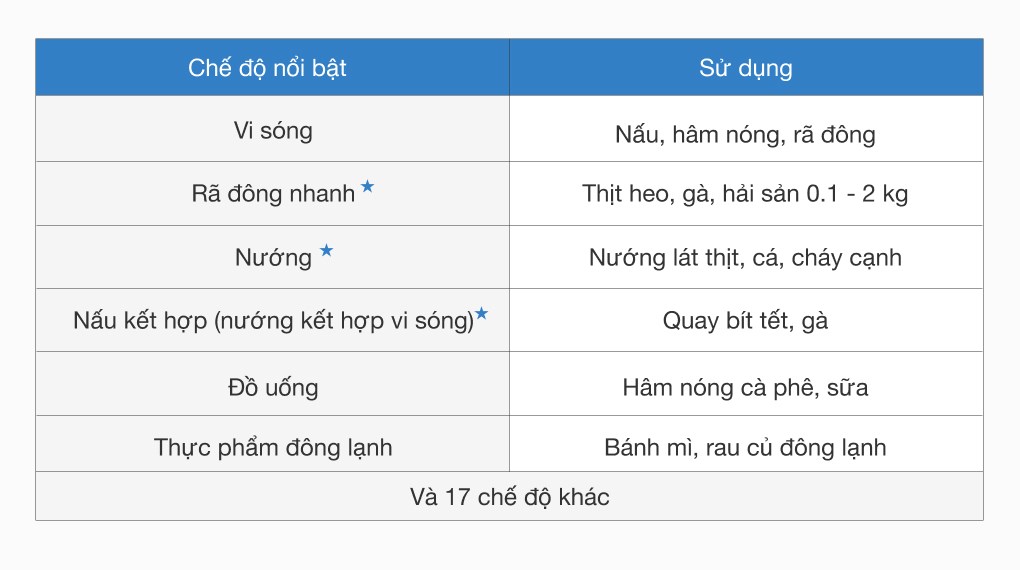 | Chế độ nổi bật | Sử dụng |
|---|---|
| Vi sóng | Nấu, hâm nóng, rã đông |
| Rã đông nhanh ★ | Thịt heo, gà, hải sản 0.1 - 2 kg |
| Nướng ★ | Nướng lát thịt, cá, cháy cạnh |
| Nấu kết hợp (nướng kết hợp vi sóng)★ | Quay bít tết, gà |
| Đồ uống | Hâm nóng cà phê, sữa |
| Thực phẩm đông lạnh | Bánh mì, rau củ đông lạnh |
| Và 17 chế độ khác | |